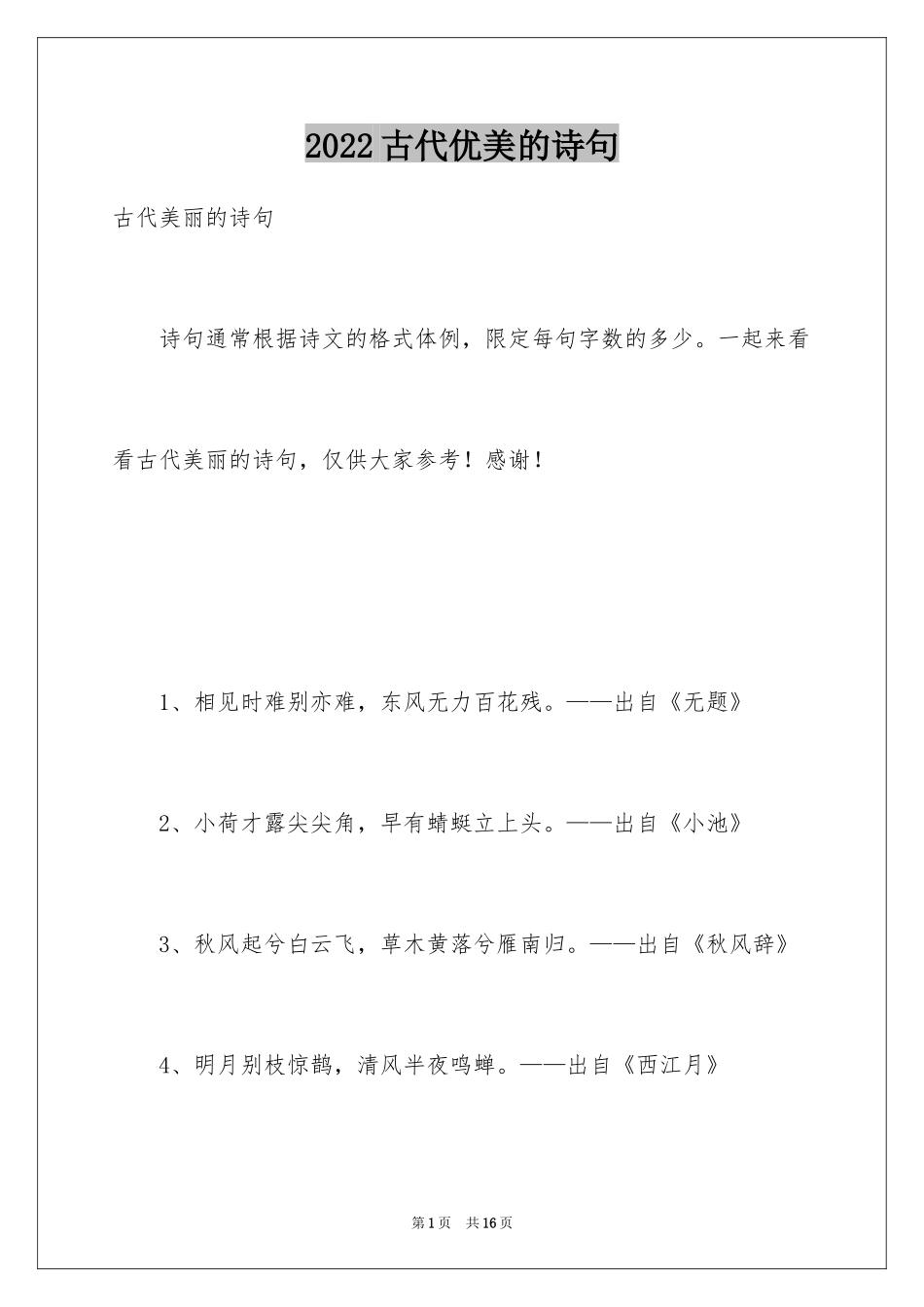 2022古代优美的诗句

古代美丽的诗句

诗句通常根据诗文的格式体例，限定每句字数的多少。一起来看看古代美丽的诗句，仅供大家参考！感谢！

1、相见时难别亦难，东风无力百花残。——出自《无题》

2、小荷才露尖尖角，早有蜻蜓立上头。——出自《小池》

3、秋风起兮白云飞，草木黄落兮雁南归。——出自《秋风辞》

4、明月别枝惊鹊，清风半夜鸣蝉。——出自《西江月》

第1页 共16页